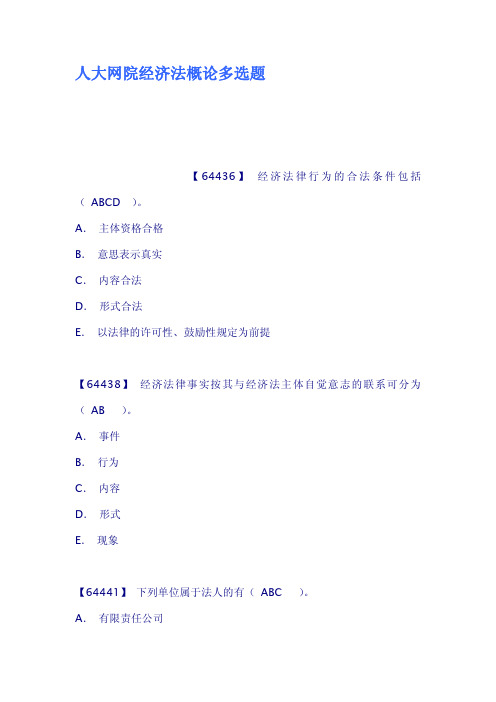 人大网院经济法概论多选题

【64436】 经济法律行为的合法条件包括（ ABCD ）。

A. 主体资格合格

B. 意思表示真实

C. 内容合法

D. 形式合法

E. 以法律的许可性、鼓励性规定为前提

【64438】 经济法律事实按其与经济法主体自觉意志的联系可分为（ AB ）。

A. 事件

B. 行为

C. 内容

D. 形式

E. 现象

【64441】 下列单位属于法人的有（ ABC ）。

A. 有限责任公司